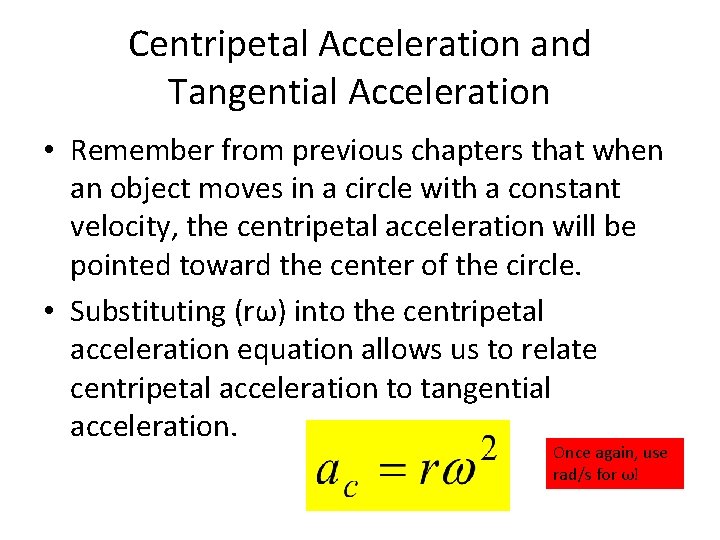 Centripetal Acceleration and Tangential Acceleration

• Remember from previous chapters that when an object moves in a circle with a constant velocity, the centripetal acceleration will be pointed toward the center of the circle.

• Substituting (rω) into the centripetal acceleration equation allows us to relate centripetal acceleration to tangential acceleration.

$a_c = r\omega^2$

Once again, use rad/s for ω!